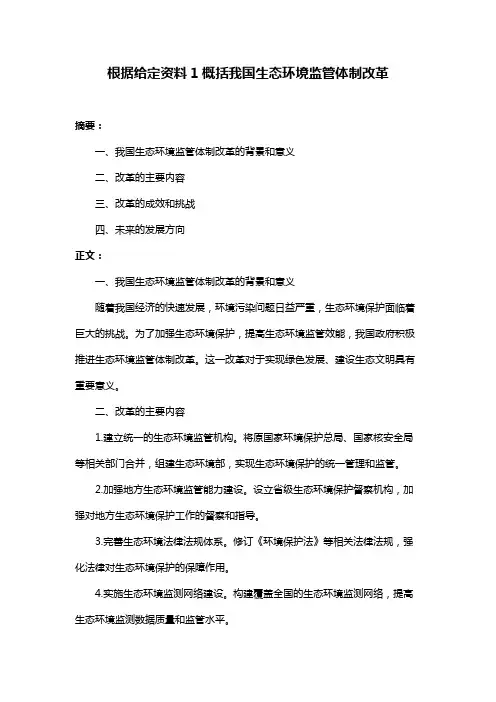 根据给定资料 1 概括我国生态环境监管体制改革

摘要：

一、我国生态环境监管体制改革的背景和意义

二、改革的主要内容

三、改革的成效和挑战

四、未来的发展方向

正文：

一、我国生态环境监管体制改革的背景和意义

随着我国经济的快速发展，环境污染问题日益严重，生态环境保护面临着巨大的挑战。为了加强生态环境保护，提高生态环境监管效能，我国政府积极推进生态环境监管体制改革。这一改革对于实现绿色发展、建设生态文明具有重要意义。

二、改革的主要内容

1.建立统一的生态环境监管机构。将原国家环境保护总局、国家核安全局等相关部门合并，组建生态环境部，实现生态环境保护的统一管理和监管。

2.加强地方生态环境监管能力建设。设立省级生态环境保护督察机构，加强对地方生态环境保护工作的督察和指导。

3.完善生态环境法律法规体系。修订《环境保护法》等相关法律法规，强化法律对生态环境保护的保障作用。

4.实施生态环境监测网络建设。构建覆盖全国的生态环境监测网络，提高生态环境监测数据质量和监管水平。